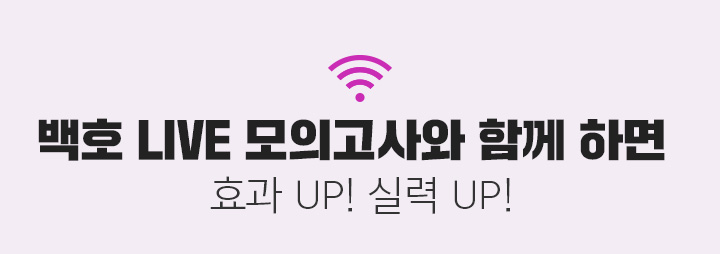 백호 LIVE 모의고사와 함께 하면
효과 UP! 실력 UP!